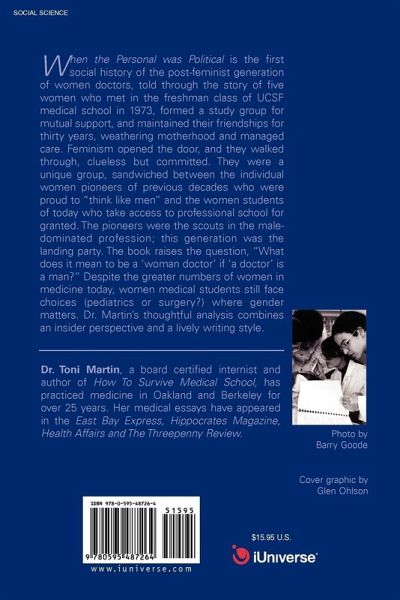 SOCIAL SCIENCE

When the Personal was Political is the first social history of the post-feminist generation of women doctors, told through the story of five women who met in the freshman class of UCSF medical school in 1973, formed a study group for mutual support, and maintained their friendships for thirty years, weathering motherhood and managed care. Feminism opened the door, and they walked through, clueless but committed. They were a unique group, sandwiched between the individual women pioneers of previous decades who were proud to "think like men" and the women students of today who take access to professional school for granted. The pioneers were the scouts in the male-dominated profession; this generation was the landing party. The book raises the question, "What does it mean to be a 'woman doctor' if 'a doctor' is a man?" Despite the greater numbers of women in medicine today, women medical students still face choices (pediatrics or surgery?) where gender matters. Dr. Martin's thoughtful analysis combines an insider perspective and a lively writing style.

Dr. Toni Martin, a board certified internist and author of How To Survive Medical School, has practiced medicine in Oakland and Berkeley for over 25 years. Her medical essays have appeared in the East Bay Express, Hippocrates Magazine, Health Affairs and The Threepenny Review.

Photo by Barry Goode

Cover graphic by Glen Ohlson

ISBN 978-0-595-48726-4

51595

9 780595 487264

www.iuniverse.com

$15.95 U.S.

iUniverse